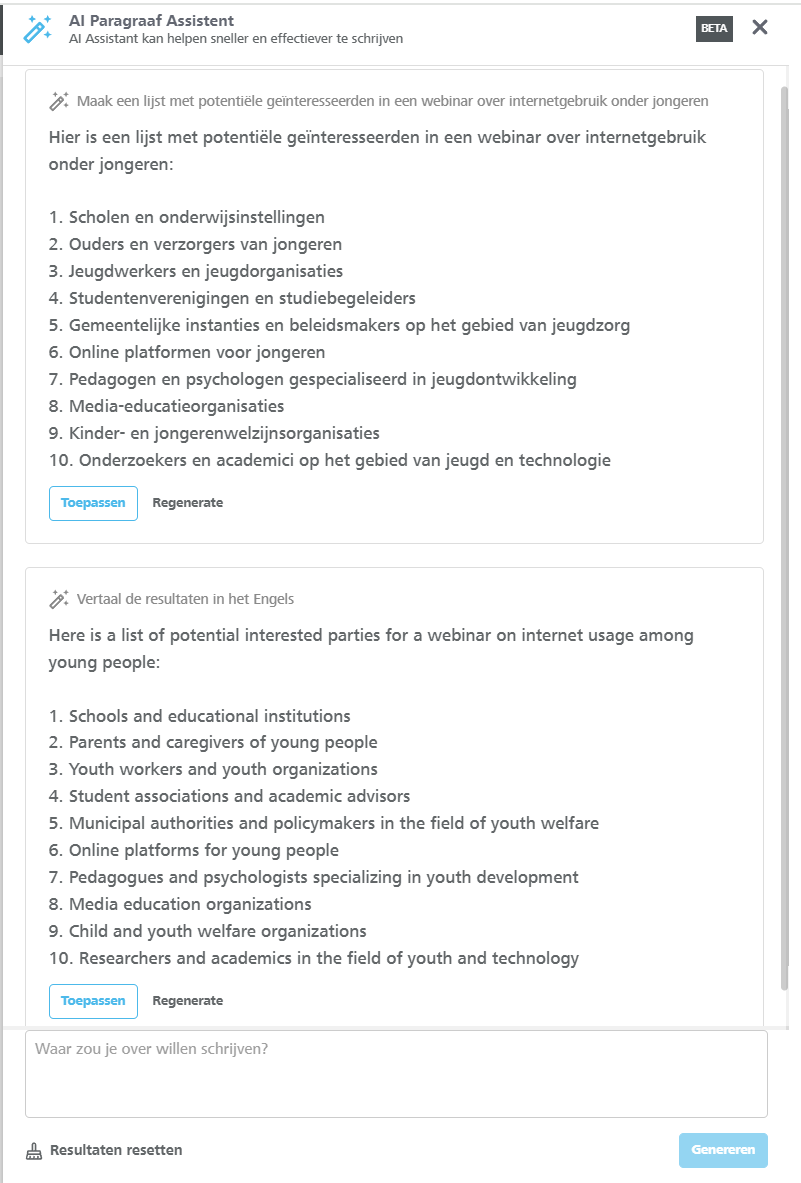 AI Paragraaf Assistent
AI Assistant kan helpen sneller en effectiever te schrijven

BETA

Maak een lijst met potentiële geïnteresseerden in een webinar over internetgebruik onder jongeren

Hier is een lijst met potentiële geïnteresseerden in een webinar over internetgebruik onder jongeren:

1. Scholen en onderwijsinstellingen
2. Ouders en verzorgers van jongeren
3. Jeugdwerkers en jeugdorganisaties
4. Studentenverenigingen en studiebegeleiders
5. Gemeentelijke instanties en beleidsmakers op het gebied van jeugdzorg
6. Online platformen voor jongeren
7. Pedagogen en psychologen gespecialiseerd in jeugdontwikkeling
8. Media-educatieorganisaties
9. Kinder- en jongerenwelzijnsorganisaties
10. Onderzoekers en academici op het gebied van jeugd en technologie

Toepassen Regenerate

Vertaal de resultaten in het Engels

Here is a list of potential interested parties for a webinar on internet usage among young people:

1. Schools and educational institutions
2. Parents and caregivers of young people
3. Youth workers and youth organizations
4. Student associations and academic advisors
5. Municipal authorities and policymakers in the field of youth welfare
6. Online platforms for young people
7. Pedagogues and psychologists specializing in youth development
8. Media education organizations
9. Child and youth welfare organizations
10. Researchers and academics in the field of youth and technology

Toepassen Regenerate

Waar zou je over willen schrijven?

Resultaten resetten

Genereren